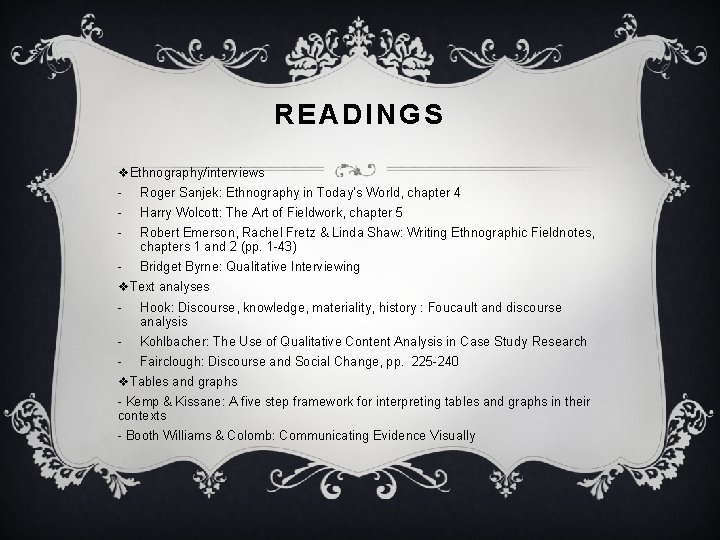 READINGS

❖Ethnography/interviews

- Roger Sanjek: Ethnography in Today's World, chapter 4
- Harry Wolcott: The Art of Fieldwork, chapter 5
- Robert Emerson, Rachel Fretz & Linda Shaw: Writing Ethnographic Fieldnotes, chapters 1 and 2 (pp. 1-43)
- Bridget Byrne: Qualitative Interviewing

❖Text analyses

- Hook: Discourse, knowledge, materiality, history : Foucault and discourse analysis
- Kohlbacher: The Use of Qualitative Content Analysis in Case Study Research
- Fairclough: Discourse and Social Change, pp. 225-240

❖Tables and graphs

- Kemp & Kissane: A five step framework for interpreting tables and graphs in their contexts
- Booth Williams & Colomb: Communicating Evidence Visually